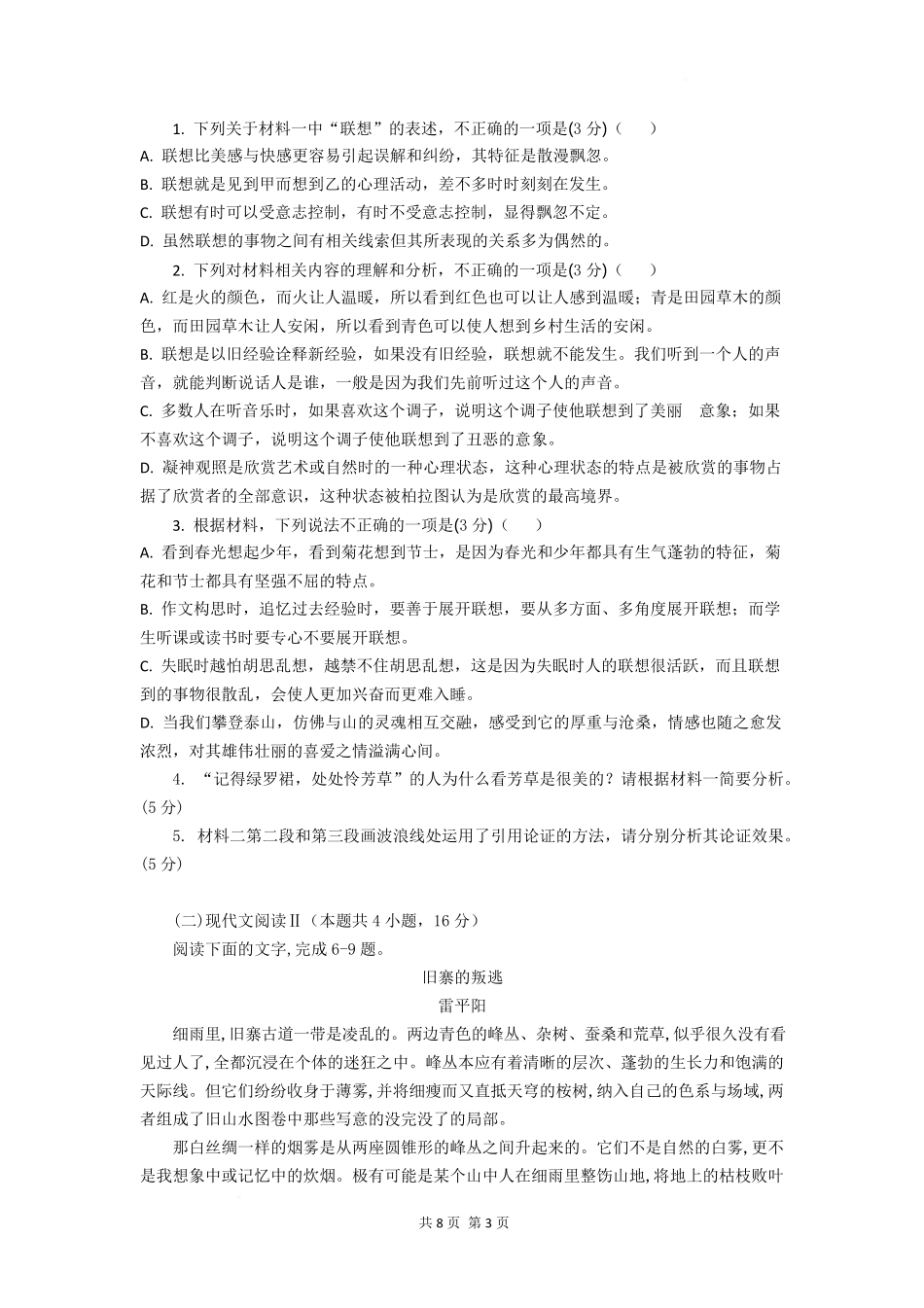 1. 下列关于材料一中“联想”的表述，不正确的一项是(3 分)（　　）

A. 联想比美感与快感更容易引起误解和纠纷，其特征是散漫飘忽。

B. 联想就是见到甲而想到乙的心理活动，差不多时时刻刻在发生。

C. 联想有时可以受意志控制，有时不受意志控制，显得飘忽不定。

D. 虽然联想的事物之间有相关线索但其所表现的关系多为偶然的。

2. 下列对材料相关内容的理解和分析，不正确的一项是(3 分)（　　）

A. 红是火的颜色，而火让人温暖，所以看到红色也可以让人感到温暖；青是田园草木的颜色，而田园草木让人安闲，所以看到青色可以使人想到乡村生活的安闲。

B. 联想是以旧经验诠释新经验，如果没有旧经验，联想就不能发生。我们听到一个人的声音，就能判断说话人是谁，一般是因为我们先前听过这个人的声音。

C. 多数人在听音乐时，如果喜欢这个调子，说明这个调子使他联想到了美丽　意象；如果不喜欢这个调子，说明这个调子使他联想到了丑恶的意象。

D. 凝神观照是欣赏艺术或自然时的一种心理状态，这种心理状态的特点是被欣赏的事物占据了欣赏者的全部意识，这种状态被柏拉图认为是欣赏的最高境界。

3. 根据材料，下列说法不正确的一项是(3 分)（　　）

A. 看到春光想起少年，看到菊花想到节士，是因为春光和少年都具有生气蓬勃的特征，菊花和节士都具有坚强不屈的特点。

B. 作文构思时，追忆过去经验时，要善于展开联想，要从多方面、多角度展开联想；而学生听课或读书时要专心不要展开联想。

C. 失眠时越怕胡思乱想，越禁不住胡思乱想，这是因为失眠时人的联想很活跃，而且联想到的事物很散乱，会使人更加兴奋而更难入睡。

D. 当我们攀登泰山，仿佛与山的灵魂相互交融，感受到它的厚重与沧桑，情感也随之愈发浓烈，对其雄伟壮丽的喜爱之情溢满心间。

4. “记得绿罗裙，处处怜芳草”的人为什么看芳草是很美的？请根据材料一简要分析。(5 分)

5. 材料二第二段和第三段画波浪线处运用了引用论证的方法，请分别分析其论证效果。(5 分)

(二)现代文阅读Ⅱ（本题共 4 小题，16 分）

阅读下面的文字，完成 6-9 题。

旧寨的叛逃

雷平阳

细雨里，旧寨古道一带是凌乱的。两边青色的峰丛、杂树、蚕桑和荒草，似乎很久没有看见过人了，全都沉浸在个体的迷狂之中。峰丛本应有着清晰的层次、蓬勃的生长力和饱满的天际线。但它们纷纷收身于薄雾，并将细瘦而又直抵天穹的桉树，纳入自己的色系与场域，两者组成了旧山水图卷中那些写意的没完没了的局部。

那白丝绸一样的烟雾是从两座圆锥形的峰丛之间升起来的。它们不是自然的白雾，更不是我想象中或记忆中的炊烟。极有可能是某个山中人在细雨里整饬山地，将地上的枯枝败叶

共 8 页 第 3 页